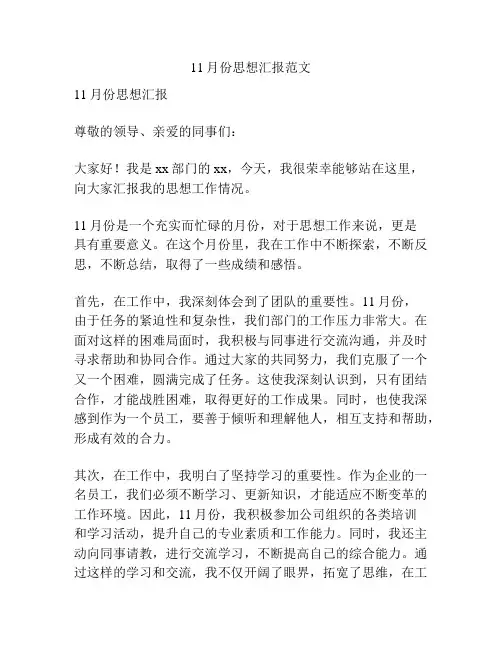 11 月份思想汇报范文

11 月份思想汇报

尊敬的领导、亲爱的同事们：

大家好！我是 xx 部门的 xx，今天，我很荣幸能够站在这里，向大家汇报我的思想工作情况。

11 月份是一个充实而忙碌的月份，对于思想工作来说，更是具有重要意义。在这个月份里，我在工作中不断探索，不断反思，不断总结，取得了一些成绩和感悟。

首先，在工作中，我深刻体会到了团队的重要性。11 月份，由于任务的紧迫性和复杂性，我们部门的工作压力非常大。在面对这样的困难局面时，我积极与同事进行交流沟通，并及时寻求帮助和协同合作。通过大家的共同努力，我们克服了一个又一个困难，圆满完成了任务。这使我深刻认识到，只有团结合作，才能战胜困难，取得更好的工作成果。同时，也使我深感到作为一个员工，要善于倾听和理解他人，相互支持和帮助，形成有效的合力。

其次，在工作中，我明白了坚持学习的重要性。作为企业的一名员工，我们必须不断学习、更新知识，才能适应不断变革的工作环境。因此，11 月份，我积极参加公司组织的各类培训和学习活动，提升自己的专业素质和工作能力。同时，我还主动向同事请教，进行交流学习，不断提高自己的综合能力。通过这样的学习和交流，我不仅开阔了眼界，拓宽了思维，在工